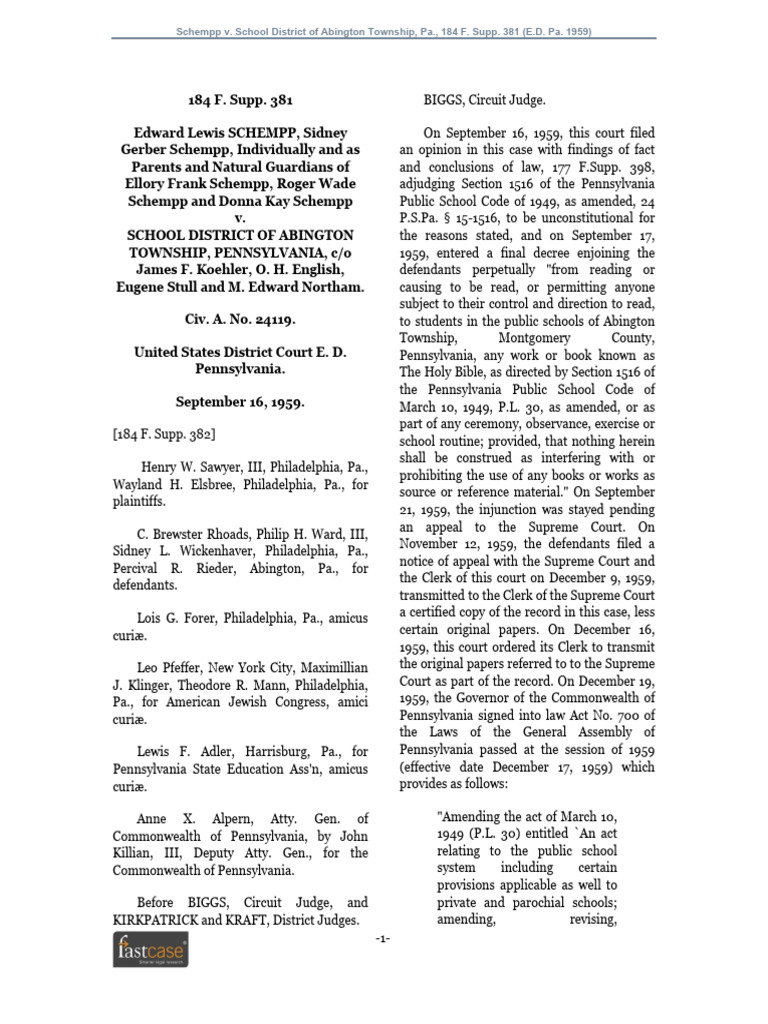 Schempp v. School District of Abington Township, Pa., 184 F. Supp. 381 (E.D. Pa. 1959)

184 F. Supp. 381

Edward Lewis SCHEMPP, Sidney Gerber Schempp, Individually and as Parents and Natural Guardians of Ellory Frank Schempp, Roger Wade Schempp and Donna Kay Schempp
v.
SCHOOL DISTRICT OF ABINGTON TOWNSHIP, PENNSYLVANIA, c/o James F. Koehler, O. H. English, Eugene Stull and M. Edward Northam.

Civ. A. No. 24119.

United States District Court E. D. Pennsylvania.

September 16, 1959.

[184 F. Supp. 382]

Henry W. Sawyer, III, Philadelphia, Pa., Wayland H. Elsbree, Philadelphia, Pa., for plaintiffs.

C. Brewster Rhoads, Philip H. Ward, III, Sidney L. Wickenhaver, Philadelphia, Pa., Percival R. Rieder, Abington, Pa., for defendants.

Lois G. Forer, Philadelphia, Pa., amicus curiæ.

Leo Pfeffer, New York City, Maximillian J. Klinger, Theodore R. Mann, Philadelphia, Pa., for American Jewish Congress, amici curiæ.

Lewis F. Adler, Harrisburg, Pa., for Pennsylvania State Education Ass'n, amicus curiæ.

Anne X. Alpern, Atty. Gen. of Commonwealth of Pennsylvania, by John Killian, III, Deputy Atty. Gen., for the Commonwealth of Pennsylvania.

Before BIGGS, Circuit Judge, and KIRKPATRICK and KRAFT, District Judges.

BIGGS, Circuit Judge.

On September 16, 1959, this court filed an opinion in this case with findings of fact and conclusions of law, 177 F.Supp. 398, adjudging Section 1516 of the Pennsylvania Public School Code of 1949, as amended, 24 P.S.Pa. § 15-1516, to be unconstitutional for the reasons stated, and on September 17, 1959, entered a final decree enjoining the defendants perpetually "from reading or causing to be read, or permitting anyone subject to their control and direction to read, to students in the public schools of Abington Township, Montgomery County, Pennsylvania, any work or book known as The Holy Bible, as directed by Section 1516 of the Pennsylvania Public School Code of March 10, 1949, P.L. 30, as amended, or as part of any ceremony, observance, exercise or school routine; provided, that nothing herein shall be construed as interfering with or prohibiting the use of any books or works as source or reference material." On September 21, 1959, the injunction was stayed pending an appeal to the Supreme Court. On November 12, 1959, the defendants filed a notice of appeal with the Supreme Court and the Clerk of this court on December 9, 1959, transmitted to the Clerk of the Supreme Court a certified copy of the record in this case, less certain original papers. On December 16, 1959, this court ordered its Clerk to transmit the original papers referred to to the Supreme Court as part of the record. On December 19, 1959, the Governor of the Commonwealth of Pennsylvania signed into law Act No. 700 of the Laws of the General Assembly of Pennsylvania passed at the session of 1959 (effective date December 17, 1959) which provides as follows:

"Amending the act of March 10, 1949 (P.L. 30) entitled `An act relating to the public school system including certain provisions applicable as well to private and parochial schools; amending, revising,

-1-

fastcase